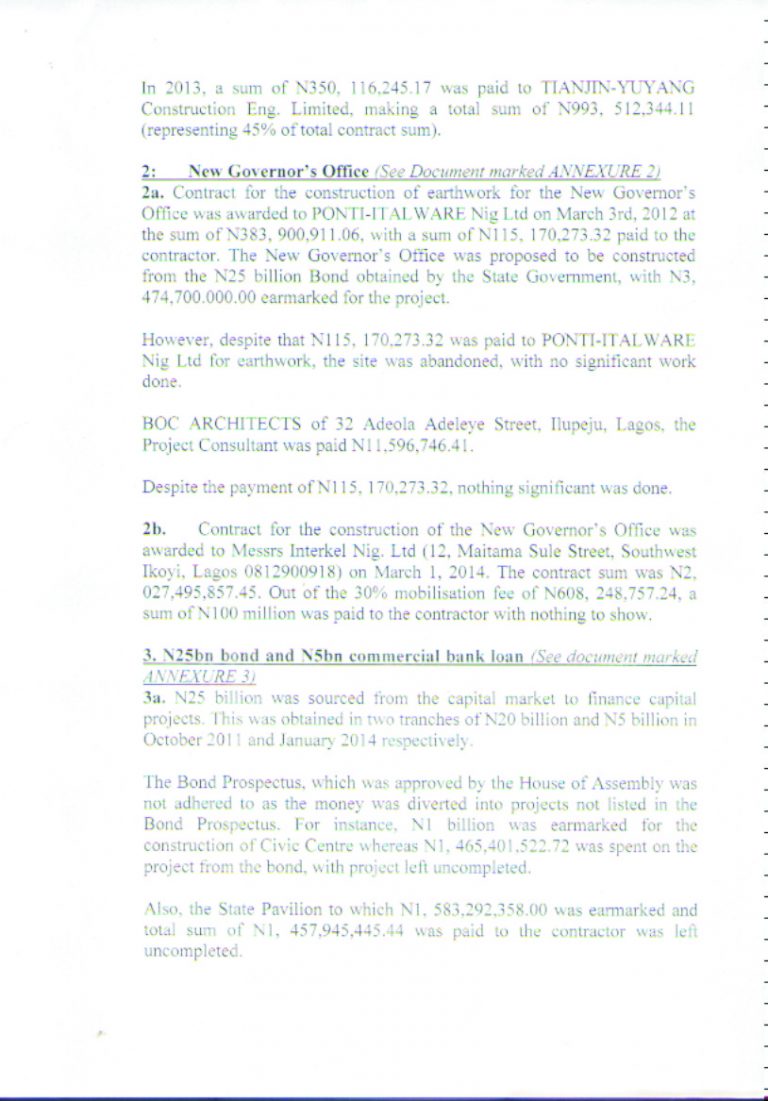 In 2013, a sum of N350, 116,245.17 was paid to TIANJIN-YUYANG Construction Eng. Limited, making a total sum of N993, 512,344.11 (representing 45% of total contract sum).

2: New Governor's Office (See Document marked ANNEXURE 2)
2a. Contract for the construction of earthwork for the New Governor's Office was awarded to PONTI-ITALWARE Nig Ltd on March 3rd, 2012 at the sum of N383, 900,911.06, with a sum of N115, 170,273.32 paid to the contractor. The New Governor's Office was proposed to be constructed from the N25 billion Bond obtained by the State Government, with N3, 474,700.000.00 earmarked for the project.

However, despite that N115, 170,273.32 was paid to PONTI-ITALWARE Nig Ltd for earthwork, the site was abandoned, with no significant work done.

BOC ARCHITECTS of 32 Adeola Adeleye Street, Ilupeju, Lagos, the Project Consultant was paid N11,596,746.41.

Despite the payment of N115, 170,273.32, nothing significant was done.

2b. Contract for the construction of the New Governor's Office was awarded to Messrs Interkel Nig. Ltd (12, Maitama Sule Street, Southwest Ikoyi, Lagos 0812900918) on March 1, 2014. The contract sum was N2, 027,495,857.45. Out of the 30% mobilisation fee of N608, 248,757.24, a sum of N100 million was paid to the contractor with nothing to show.

3. N25bn bond and N5bn commercial bank loan (See document marked ANNEXURE 3)
3a. N25 billion was sourced from the capital market to finance capital projects. This was obtained in two tranches of N20 billion and N5 billion in October 2011 and January 2014 respectively.

The Bond Prospectus, which was approved by the House of Assembly was not adhered to as the money was diverted into projects not listed in the Bond Prospectus. For instance, N1 billion was earmarked for the construction of Civic Centre whereas N1, 465,401,522.72 was spent on the project from the bond, with project left uncompleted.

Also, the State Pavilion to which N1, 583,292,358.00 was earmarked and total sum of N1, 457,945,445.44 was paid to the contractor was left uncompleted.